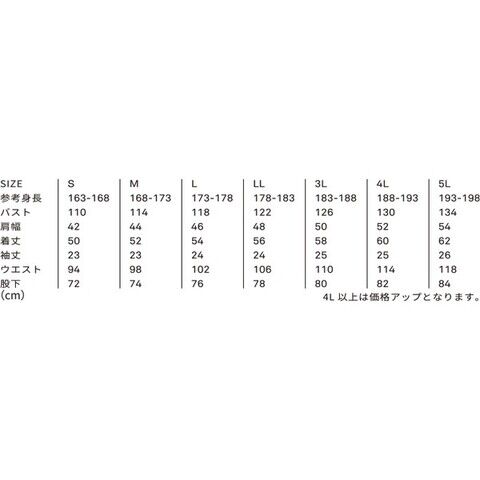 | SIZE | S | M | L | LL | 3L | 4L | 5L |
|---|---|---|---|---|---|---|---|
| 参考身長 | 163-168 | 168-173 | 173-178 | 178-183 | 183-188 | 188-193 | 193-198 |
| バスト | 110 | 114 | 118 | 122 | 126 | 130 | 134 |
| 肩幅 | 42 | 44 | 46 | 48 | 50 | 52 | 54 |
| 着丈 | 50 | 52 | 54 | 56 | 58 | 60 | 62 |
| 袖丈 | 23 | 23 | 24 | 24 | 25 | 25 | 26 |
| ウエスト | 94 | 98 | 102 | 106 | 110 | 114 | 118 |
| 股下 | 72 | 74 | 76 | 78 | 80 | 82 | 84 |

(cm)

4L 以上は価格アップとなります。